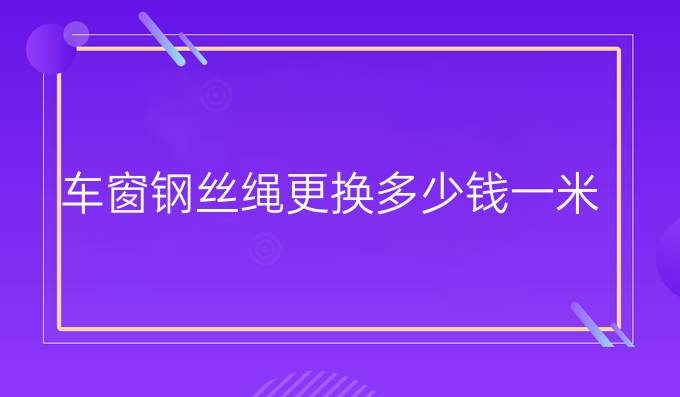 车窗钢丝绳更换多少钱一米